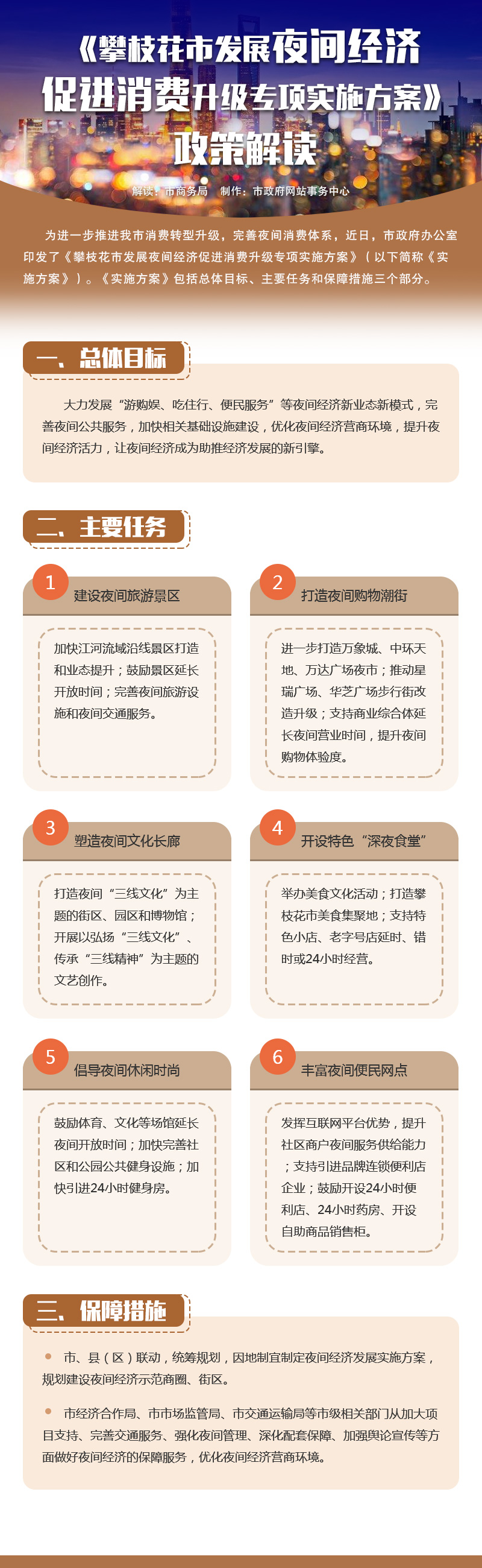 《攀枝花市发展夜间经济促进消费升级专项实施方案》政策解读

解读：市商务局　制作：市政府网站事务中心

为进一步推进我市消费转型升级，完善夜间消费体系，近日，市政府办公室印发了《攀枝花市发展夜间经济促进消费升级专项实施方案》（以下简称《实施方案》）。《实施方案》包括总体目标、主要任务和保障措施三个部分。

一、总体目标

大力发展“游购娱、吃住行、便民服务”等夜间经济新业态新模式，完善夜间公共服务，加快相关基础设施建设，优化夜间经济营商环境，提升夜间经济活力，让夜间经济成为助推经济发展的新引擎。

二、主要任务

1 建设夜间旅游景区

加快江河流域沿线景区打造和业态提升；鼓励景区延长开放时间；完善夜间旅游设施和夜间交通服务。

2 打造夜间购物潮街

进一步打造万象城、中环天地、万达广场夜市；推动星瑞广场、华芝广场步行街改造升级；支持商业综合体延长夜间营业时间，提升夜间购物体验度。

3 塑造夜间文化长廊

打造夜间“三线文化”为主题的街区、园区和博物馆；开展以弘扬“三线文化”、传承“三线精神”为主题的文艺创作。

4 开设特色“深夜食堂”

举办美食文化活动；打造攀枝花市美食集聚地；支持特色小店、老字号店延时、错时或24小时经营。

5 倡导夜间休闲时尚

鼓励体育、文化等场馆延长夜间开放时间；加快完善社区和公园公共健身设施；加快引进24小时健身房。

6 丰富夜间便民网点

发挥互联网平台优势，提升社区商户夜间服务供给能力；支持引进品牌连锁便利店企业；鼓励开设24小时便利店、24小时药房、开设自助商品销售柜。

三、保障措施

市、县（区）联动，统筹规划，因地制宜制定夜间经济发展实施方案，规划建设夜间经济示范商圈、街区。

市经济合作局、市市场监管局、市交通运输局等市级相关部门从加大项目支持、完善交通服务、强化夜间管理、深化配套保障、加强舆论宣传等方面做好夜间经济的保障服务，优化夜间经济营商环境。